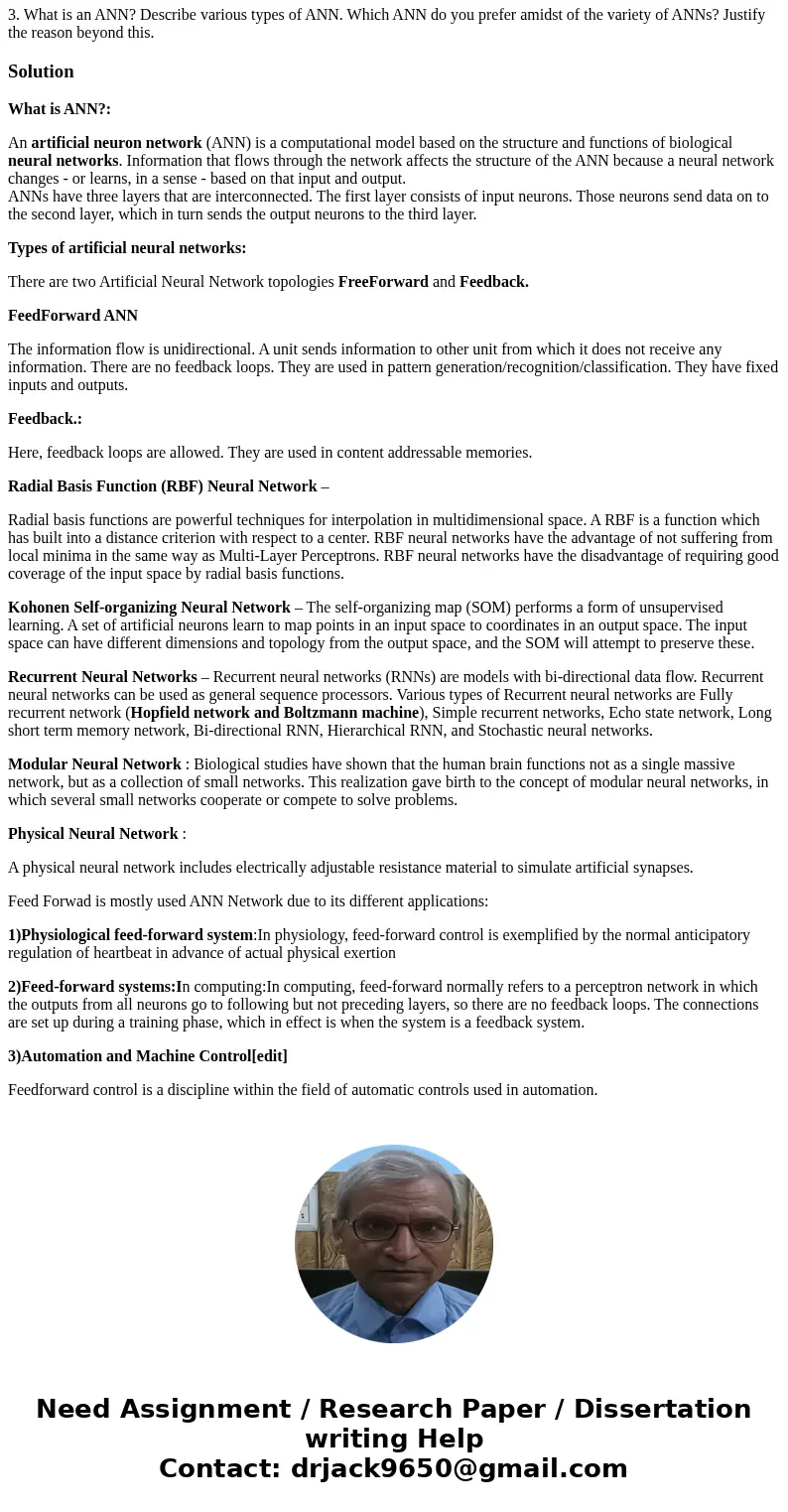 3. What is an ANN? Describe various types of ANN. Which ANN do you prefer amidst of the variety of ANNs? Justify the reason beyond this.

Solution

What is ANN?:

An artificial neuron network (ANN) is a computational model based on the structure and functions of biological neural networks. Information that flows through the network affects the structure of the ANN because a neural network changes - or learns, in a sense - based on that input and output.
ANNs have three layers that are interconnected. The first layer consists of input neurons. Those neurons send data on to the second layer, which in turn sends the output neurons to the third layer.

Types of artificial neural networks:

There are two Artificial Neural Network topologies FreeForward and Feedback.

FeedForward ANN

The information flow is unidirectional. A unit sends information to other unit from which it does not receive any information. There are no feedback loops. They are used in pattern generation/recognition/classification. They have fixed inputs and outputs.

Feedback.:

Here, feedback loops are allowed. They are used in content addressable memories.

Radial Basis Function (RBF) Neural Network –

Radial basis functions are powerful techniques for interpolation in multidimensional space. A RBF is a function which has built into a distance criterion with respect to a center. RBF neural networks have the advantage of not suffering from local minima in the same way as Multi-Layer Perceptrons. RBF neural networks have the disadvantage of requiring good coverage of the input space by radial basis functions.

Kohonen Self-organizing Neural Network – The self-organizing map (SOM) performs a form of unsupervised learning. A set of artificial neurons learn to map points in an input space to coordinates in an output space. The input space can have different dimensions and topology from the output space, and the SOM will attempt to preserve these.

Recurrent Neural Networks – Recurrent neural networks (RNNs) are models with bi-directional data flow. Recurrent neural networks can be used as general sequence processors. Various types of Recurrent neural networks are Fully recurrent network (Hopfield network and Boltzmann machine), Simple recurrent networks, Echo state network, Long short term memory network, Bi-directional RNN, Hierarchical RNN, and Stochastic neural networks.

Modular Neural Network : Biological studies have shown that the human brain functions not as a single massive network, but as a collection of small networks. This realization gave birth to the concept of modular neural networks, in which several small networks cooperate or compete to solve problems.

Physical Neural Network :

A physical neural network includes electrically adjustable resistance material to simulate artificial synapses.

Feed Forwad is mostly used ANN Network due to its different applications:

1)Physiological feed-forward system:In physiology, feed-forward control is exemplified by the normal anticipatory regulation of heartbeat in advance of actual physical exertion

2)Feed-forward systems:In computing:In computing, feed-forward normally refers to a perceptron network in which the outputs from all neurons go to following but not preceding layers, so there are no feedback loops. The connections are set up during a training phase, which in effect is when the system is a feedback system.

3)Automation and Machine Control[edit]

Feedforward control is a discipline within the field of automatic controls used in automation.

Need Assignment / Research Paper / Dissertation writing Help
Contact: drjack9650@gmail.com